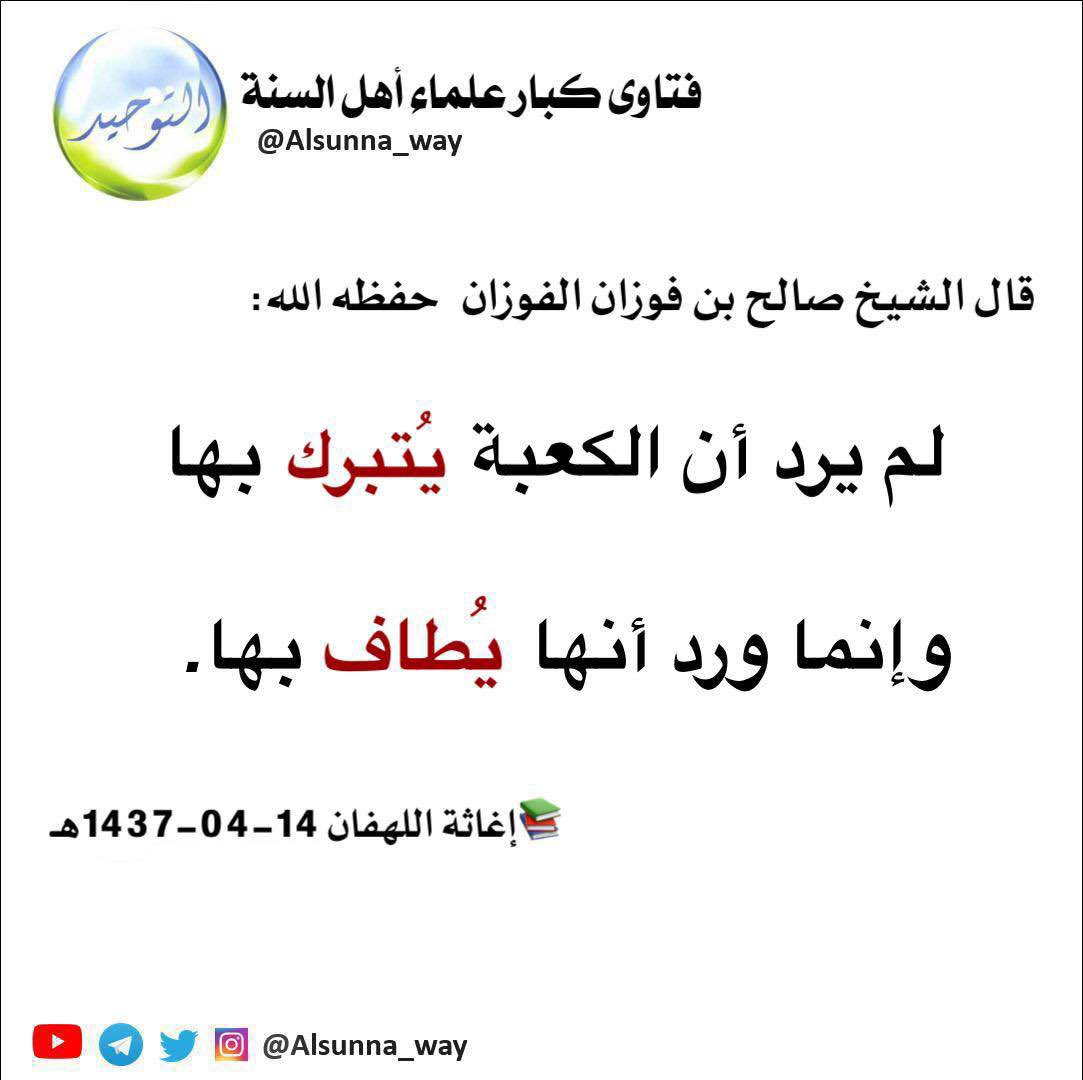 التوحيد

فتاوى كبار علماء أهل السنة
@Alsunna_way

قال الشيخ صالح بن فوزان الفوزان حفظه الله:

لم يرد أن الكعبة يُتبرك بها

وإنما ورد أنها يُطاف بها.

إغاثة اللهفان 14-04-1437هـ

@Alsunna_way